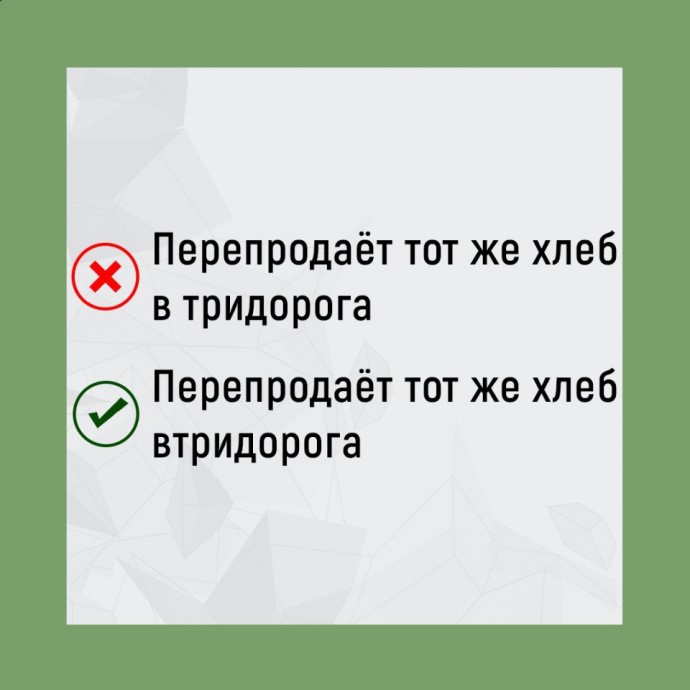 Перепродаёт тот же хлеб в тридорога

Перепродаёт тот же хлеб втридорога